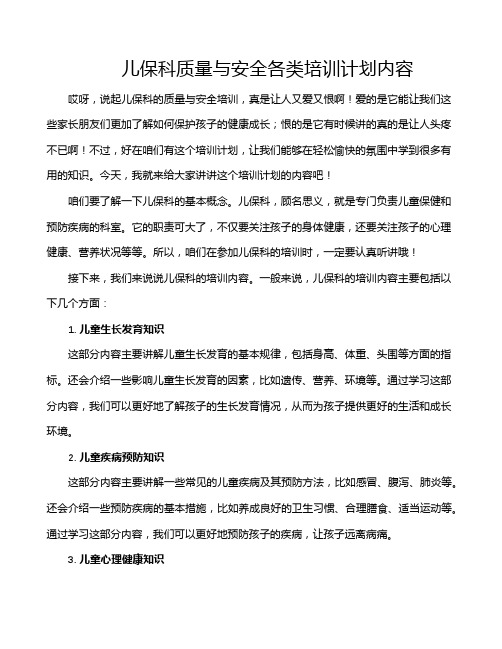 儿保科质量与安全各类培训计划内容

哎呀，说起儿保科的质量与安全培训，真是让人又爱又恨啊！爱的是它能让我们这些家长朋友们更加了解如何保护孩子的健康成长；恨的是它有时候讲的真的是让人头疼不已啊！不过，好在咱们有这个培训计划，让我们能够在轻松愉快的氛围中学到很多有用的知识。今天，我就来给大家讲讲这个培训计划的内容吧！

咱们要了解一下儿保科的基本概念。儿保科，顾名思义，就是专门负责儿童保健和预防疾病的科室。它的职责可大了，不仅要关注孩子的身体健康，还要关注孩子的心理健康、营养状况等等。所以，咱们在参加儿保科的培训时，一定要认真听讲哦！

接下来，我们来说说儿保科的培训内容。一般来说，儿保科的培训内容主要包括以下几个方面：

1. 儿童生长发育知识

这部分内容主要讲解儿童生长发育的基本规律，包括身高、体重、头围等方面的指标。还会介绍一些影响儿童生长发育的因素，比如遗传、营养、环境等。通过学习这部分内容，我们可以更好地了解孩子的生长发育情况，从而为孩子提供更好的生活和成长环境。

2. 儿童疾病预防知识

这部分内容主要讲解一些常见的儿童疾病及其预防方法，比如感冒、腹泻、肺炎等。还会介绍一些预防疾病的基本措施，比如养成良好的卫生习惯、合理膳食、适当运动等。通过学习这部分内容，我们可以更好地预防孩子的疾病，让孩子远离病痛。

3. 儿童心理健康知识